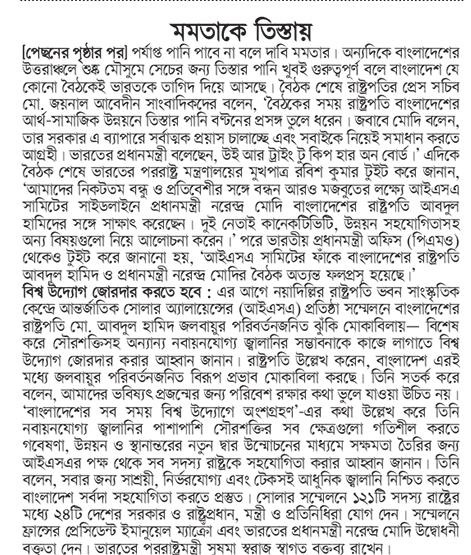 মমতাকে তিস্তায়

[পেছনের পৃষ্ঠার পর] পর্যাপ্ত পানি পাবে না বলে দাবি মমতার। অন্যদিকে বাংলাদেশের উত্তরাঞ্চলে শুষ্ক মৌসুমে সেচের জন্য তিস্তার পানি খুবই গুরুত্বপূর্ণ বলে বাংলাদেশ যে কোনো বৈঠকেই ভারতকে তাগিদ দিয়ে আসছে। বৈঠক শেষে রাষ্ট্রপতির প্রেস সচিব মো. জয়নাল আবেদীন সাংবাদিকদের বলেন, 'বৈঠকের সময় রাষ্ট্রপতি বাংলাদেশের আর্থ-সামাজিক উন্নয়নে তিস্তার পানি বণ্টনের প্রসঙ্গ তুলে ধরেন। জবাবে মোদি বলেন, তার সরকার এ ব্যাপারে সর্বাত্মক প্রয়াস চালাচ্ছে এবং সবাইকে নিয়েই সমাধান করতে আগ্রহী। ভারতের প্রধানমন্ত্রী বলেছেন, উই আর ট্রাইং টু কিপ হার অন বোর্ড।' এদিকে বৈঠক শেষে ভারতের পররাষ্ট্র মন্ত্রণালয়ের মুখপাত্র রবিশ কুমার টুইট করে জানান, 'আমাদের নিকটতম বন্ধু ও প্রতিবেশীর সঙ্গে বন্ধন আরও মজবুতের লক্ষ্যে আইএসএ সামিটের সাইডলাইনে প্রধানমন্ত্রী নরেন্দ্র মোদি বাংলাদেশের রাষ্ট্রপতি আবদুল হামিদের সঙ্গে সাক্ষাৎ করেছেন। দুই নেতাই কানেকটিভিটি, উন্নয়ন সহযোগিতাসহ অন্য বিষয়গুলো নিয়ে আলোচনা করেন।' পরে ভারতীয় প্রধানমন্ত্রী অফিস (পিএমও) থেকেও টুইট করে জানানো হয়, 'আইএসএ সামিটের ফাঁকে বাংলাদেশের রাষ্ট্রপতি আবদুল হামিদ ও প্রধানমন্ত্রী নরেন্দ্র মোদির বৈঠক অত্যন্ত ফলপ্রসূ হয়েছে।'

বিশ্ব উদ্যোগ জোরদার করতে হবে : এর আগে নয়াদিল্লির রাষ্ট্রপতি ভবন সাংস্কৃতিক কেন্দ্রে আন্তর্জাতিক সোলার অ্যালায়েন্সের (আইএসএ) প্রতিষ্ঠা সম্মেলনে বাংলাদেশের রাষ্ট্রপতি মো. আবদুল হামিদ জলবায়ুর পরিবর্তনজনিত ঝুঁকি মোকাবিলায়— বিশেষ করে সৌরশক্তিসহ অন্যান্য নবায়নযোগ্য জ্বালানির সম্ভাবনাকে কাজে লাগাতে বিশ্ব উদ্যোগ জোরদার করার আহ্বান জানান। রাষ্ট্রপতি উল্লেখ করেন, বাংলাদেশ এরই মধ্যে জলবায়ুর পরিবর্তনজনিত বিরূপ প্রভাব মোকাবিলা করছে। তিনি সতর্ক করে বলেন, আমাদের ভবিষ্যৎ প্রজন্মের জন্য পরিবেশ রক্ষার কথা ভুলে যাওয়া উচিত নয়। 'বাংলাদেশের সব সময় বিশ্ব উদ্যোগে অংশগ্রহণ'-এর কথা উল্লেখ করে তিনি নবায়নযোগ্য জ্বালানির পাশাপাশি সৌরশক্তির সব ক্ষেত্রগুলো গতিশীল করতে গবেষণা, উন্নয়ন ও স্থানান্তরের নতুন দ্বার উন্মোচনের মাধ্যমে সক্ষমতা তৈরির জন্য আইএসএর পক্ষ থেকে সব সদস্য রাষ্ট্রকে সহযোগিতা করার আহ্বান জানান। তিনি বলেন, সবার জন্য সাশ্রয়ী, নির্ভরযোগ্য এবং টেকসই আধুনিক জ্বালানি নিশ্চিত করতে বাংলাদেশ সর্বদা সহযোগিতা করতে প্রস্তুত। সোলার সম্মেলনে ১২১টি সদস্য রাষ্ট্রের মধ্যে ২৪টি দেশের সরকার ও রাষ্ট্রপ্রধান, মন্ত্রী ও প্রতিনিধিরা যোগ দেন। সম্মেলনে ফ্রান্সের প্রেসিডেন্ট ইমানুয়েল ম্যাক্রো এবং ভারতের প্রধানমন্ত্রী নরেন্দ্র মোদি উদ্বোধনী বক্তৃতা দেন। ভারতের পররাষ্ট্রমন্ত্রী সুষমা স্বরাজ স্বাগত বক্তব্য রাখেন।